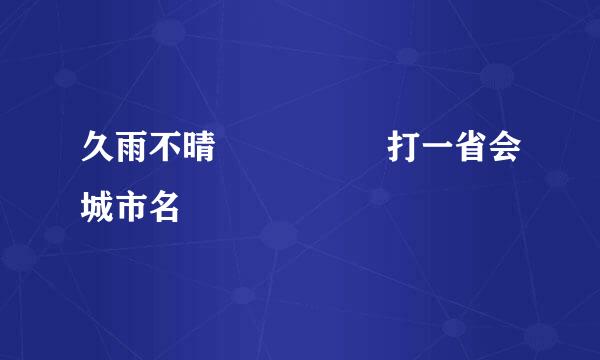 久雨不晴　　　　　　打一省会城市名